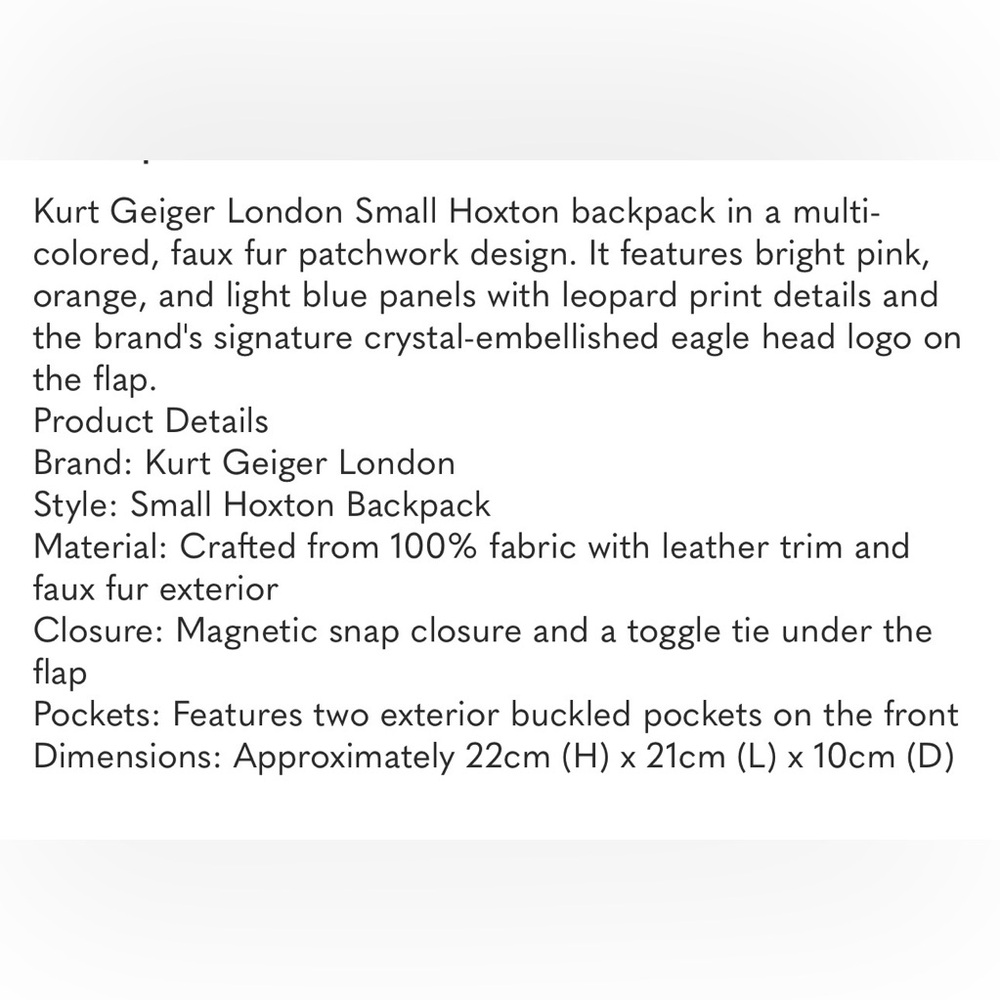 Kurt Geiger London Small Hoxton backpack in a multi-colored, faux fur patchwork design. It features bright pink, orange, and light blue panels with leopard print details and the brand's signature crystal-embellished eagle head logo on the flap.
Product Details
Brand: Kurt Geiger London
Style: Small Hoxton Backpack
Material: Crafted from 100% fabric with leather trim and faux fur exterior
Closure: Magnetic snap closure and a toggle tie under the flap
Pockets: Features two exterior buckled pockets on the front
Dimensions: Approximately 22cm (H) x 21cm (L) x 10cm (D)